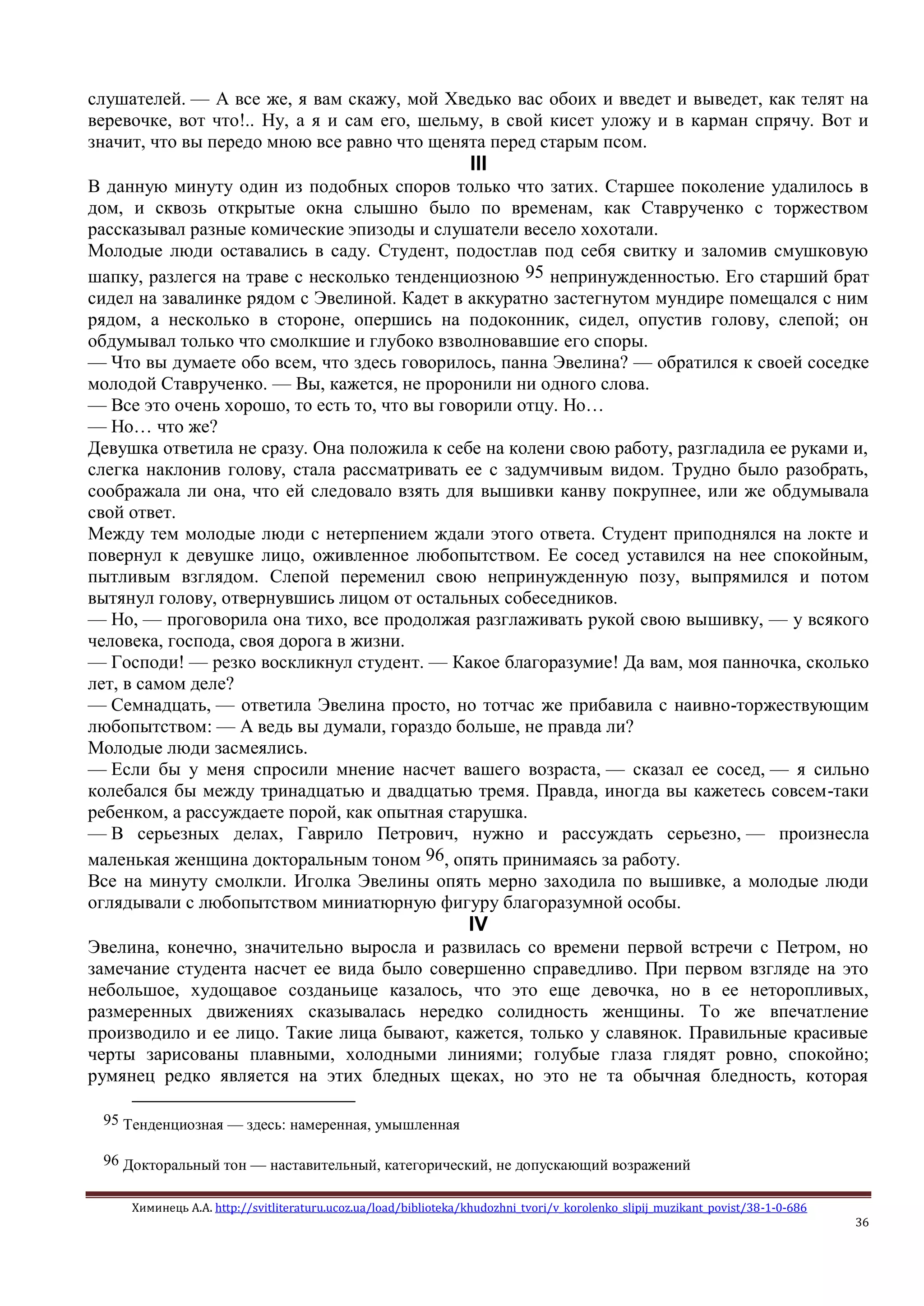 слушателей. — А все же, я вам скажу, мой Хведько вас обоих и введет и выведет, как телят на веревочке, вот что!.. Ну, а я и сам его, шельму, в свой кисет уложу и в карман спрячу. Вот и значит, что вы передо мною все равно что щенята перед старым псом.

III

В данную минуту один из подобных споров только что затих. Старшее поколение удалилось в дом, и сквозь открытые окна слышно было по временам, как Ставрученко с торжеством рассказывал разные комические эпизоды и слушатели весело хохотали.

Молодые люди оставались в саду. Студент, подостлав под себя свитку и заломив смушковую шапку, разлегся на траве с несколько тенденциозною 95 непринужденностью. Его старший брат сидел на завалинке рядом с Эвелиной. Кадет в аккуратно застегнутом мундире помещался с ним рядом, а несколько в стороне, опершись на подоконник, сидел, опустив голову, слепой; он обдумывал только что смолкшие и глубоко взволновавшие его споры.

— Что вы думаете обо всем, что здесь говорилось, панна Эвелина? — обратился к своей соседке молодой Ставрученко. — Вы, кажется, не проронили ни одного слова.

— Все это очень хорошо, то есть то, что вы говорили отцу. Но…

— Но… что же?

Девушка ответила не сразу. Она положила к себе на колени свою работу, разгладила ее руками и, слегка наклонив голову, стала рассматривать ее с задумчивым видом. Трудно было разобрать, соображала ли она, что ей следовало взять для вышивки канву покрупнее, или же обдумывала свой ответ.

Между тем молодые люди с нетерпением ждали этого ответа. Студент приподнялся на локте и повернул к девушке лицо, оживленное любопытством. Ее сосед уставился на нее спокойным, пытливым взглядом. Слепой переменил свою непринужденную позу, выпрямился и потом вытянул голову, отвернувшись лицом от остальных собеседников.

— Но, — проговорила она тихо, все продолжая разглаживать рукой свою вышивку, — у всякого человека, господа, своя дорога в жизни.

— Господи! — резко воскликнул студент. — Какое благоразумие! Да вам, моя панночка, сколько лет, в самом деле?

— Семнадцать, — ответила Эвелина просто, но тотчас же прибавила с наивно-торжествующим любопытством: — А ведь вы думали, гораздо больше, не правда ли?

Молодые люди засмеялись.

— Если бы у меня спросили мнение насчет вашего возраста, — сказал ее сосед, — я сильно колебался бы между тринадцатью и двадцатью тремя. Правда, иногда вы кажетесь совсем-таки ребенком, а рассуждаете порой, как опытная старушка.

— В серьезных делах, Гаврило Петрович, нужно и рассуждать серьезно, — произнесла маленькая женщина докторальным тоном 96, опять принимаясь за работу.

Все на минуту смолкли. Иголка Эвелины опять мерно заходила по вышивке, а молодые люди оглядывали с любопытством миниатюрную фигуру благоразумной особы.

IV

Эвелина, конечно, значительно выросла и развилась со времени первой встречи с Петром, но замечание студента насчет ее вида было совершенно справедливо. При первом взгляде на это небольшое, худощавое созданьице казалось, что это еще девочка, но в ее неторопливых, размеренных движениях сказывалась нередко солидность женщины. То же впечатление производило и ее лицо. Такие лица бывают, кажется, только у славянок. Правильные красивые черты зарисованы плавными, холодными линиями; голубые глаза глядят ровно, спокойно; румянец редко является на этих бледных щеках, но это не та обычная бледность, которая

95 Тенденциозная — здесь: намеренная, умышленная

96 Докторальный тон — наставительный, категорический, не допускающий возражений

Химинець А.А. http://svitliteraturu.ucoz.ua/load/biblioteka/khudozhni_tvori/v_korolenko_slipij_muzikant_povist/38-1-0-686

36